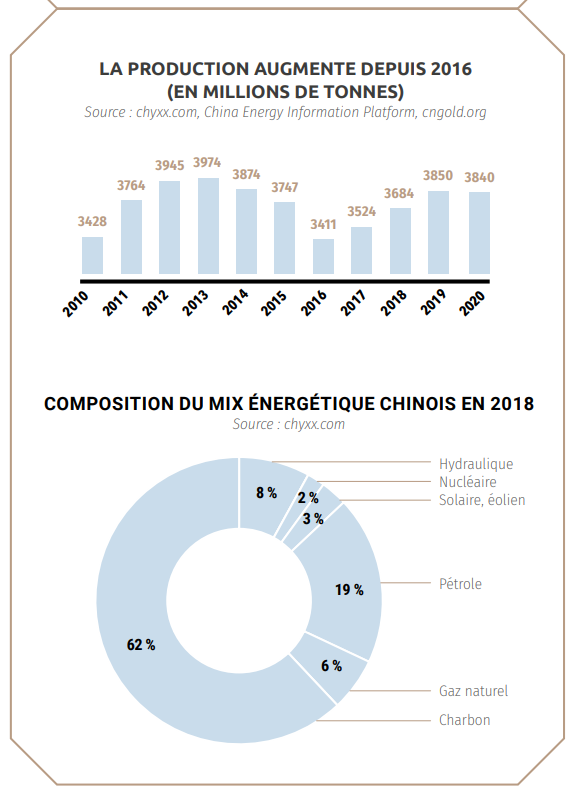 LA PRODUCTION AUGMENTE DEPUIS 2016
(EN MILLIONS DE TONNES)
Source : chyxx.com, China Energy Information Platform, cngold.org

3428
3764
3945
3974
3874
3747
3411
3524
3684
3850
3840

2010
2011
2012
2013
2014
2015
2016
2017
2018
2019
2020

COMPOSITION DU MIX ÉNERGÉTIQUE CHINOIS EN 2018
Source : chyxx.com

8 %
2 %
3 %
19 %
6 %
62 %

Hydraulique
Nucléaire
Solaire, éolien
Pétrole
Gaz naturel
Charbon